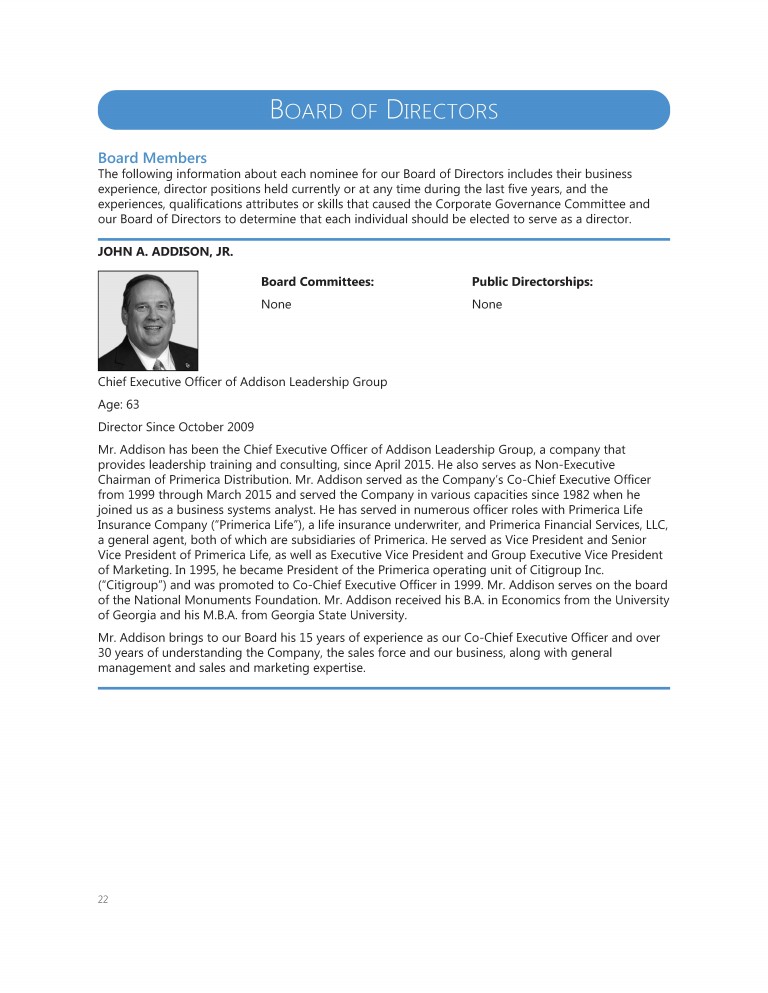 BOARD OF DIRECTORS

Board Members

The following information about each nominee for our Board of Directors includes their business experience, director positions held currently or at any time during the last five years, and the experiences, qualifications attributes or skills that caused the Corporate Governance Committee and our Board of Directors to determine that each individual should be elected to serve as a director.

JOHN A. ADDISON, JR.

Board Committees:
None

Public Directorships:
None

Chief Executive Officer of Addison Leadership Group

Age: 63

Director Since October 2009

Mr. Addison has been the Chief Executive Officer of Addison Leadership Group, a company that provides leadership training and consulting, since April 2015. He also serves as Non-Executive Chairman of Primerica Distribution. Mr. Addison served as the Company's Co-Chief Executive Officer from 1999 through March 2015 and served the Company in various capacities since 1982 when he joined us as a business systems analyst. He has served in numerous officer roles with Primerica Life Insurance Company ("Primerica Life"), a life insurance underwriter, and Primerica Financial Services, LLC, a general agent, both of which are subsidiaries of Primerica. He served as Vice President and Senior Vice President of Primerica Life, as well as Executive Vice President and Group Executive Vice President of Marketing. In 1995, he became President of the Primerica operating unit of Citigroup Inc. ("Citigroup") and was promoted to Co-Chief Executive Officer in 1999. Mr. Addison serves on the board of the National Monuments Foundation. Mr. Addison received his B.A. in Economics from the University of Georgia and his M.B.A. from Georgia State University.

Mr. Addison brings to our Board his 15 years of experience as our Co-Chief Executive Officer and over 30 years of understanding the Company, the sales force and our business, along with general management and sales and marketing expertise.

22